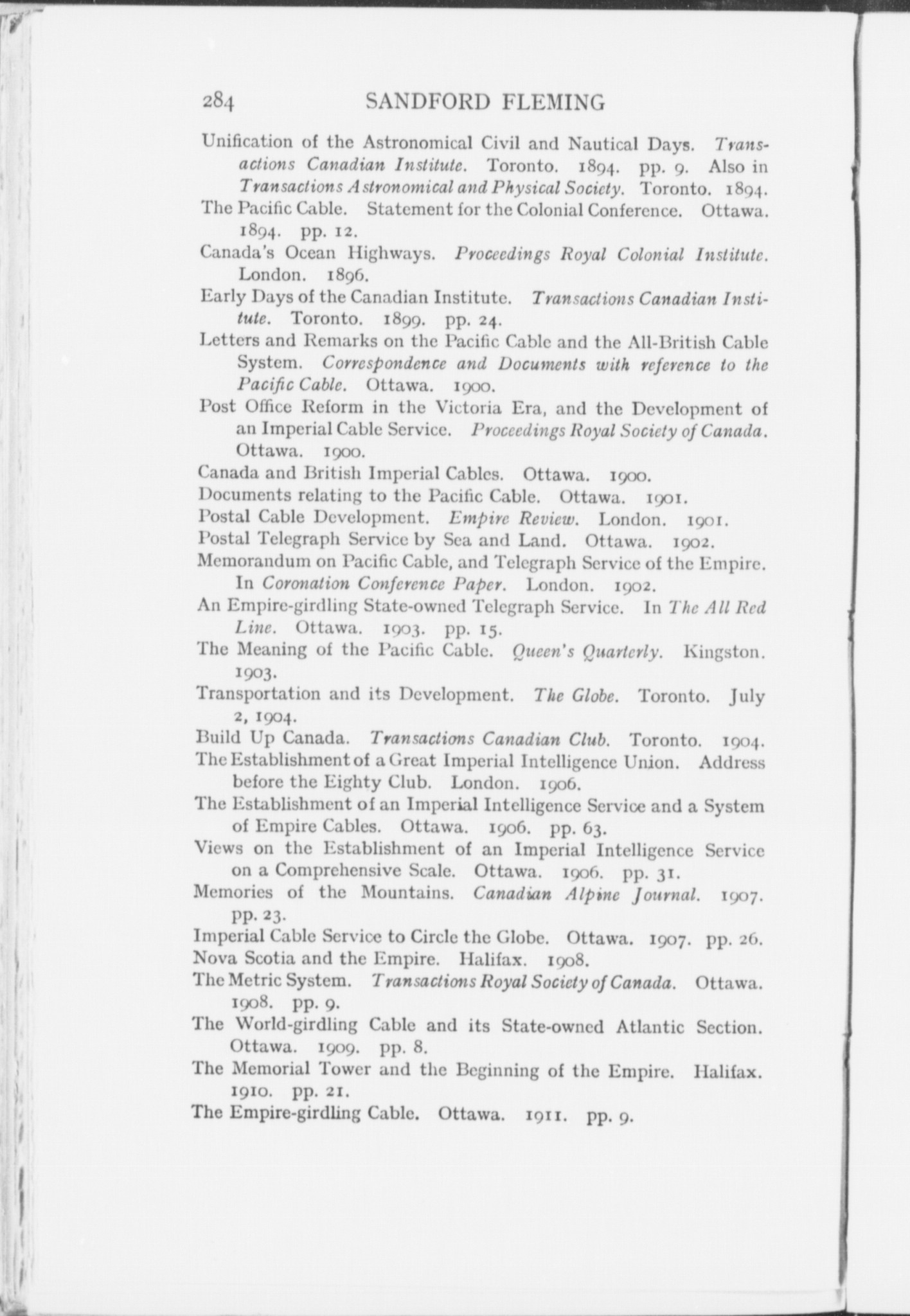 284 SANDFORD FLEMING

Unification of the Astronomical Civil and Nautical Days. Transactions Canadian Institute. Toronto. 1894. pp. 9. Also in Transactions Astronomical and Physical Society. Toronto. 1894.
The Pacific Cable. Statement for the Colonial Conference. Ottawa. 1894. pp. 12.
Canada's Ocean Highways. Proceedings Royal Colonial Institute. London. 1896.
Early Days of the Canadian Institute. Transactions Canadian Institute. Toronto. 1899. pp. 24.
Letters and Remarks on the Pacific Cable and the All-British Cable System. Correspondence and Documents with reference to the Pacific Cable. Ottawa. 1900.
Post Office Reform in the Victoria Era, and the Development of an Imperial Cable Service. Proceedings Royal Society of Canada. Ottawa. 1900.
Canada and British Imperial Cables. Ottawa. 1900.
Documents relating to the Pacific Cable. Ottawa. 1901.
Postal Cable Development. Empire Review. London. 1901.
Postal Telegraph Service by Sea and Land. Ottawa. 1902.
Memorandum on Pacific Cable, and Telegraph Service of the Empire. In Coronation Conference Paper. London. 1902.
An Empire-girdling State-owned Telegraph Service. In The All Red Line. Ottawa. 1903. pp. 15.
The Meaning of the Pacific Cable. Queen's Quarterly. Kingston. 1903.
Transportation and its Development. The Globe. Toronto. July 2, 1904.
Build Up Canada. Transactions Canadian Club. Toronto. 1904.
The Establishment of a Great Imperial Intelligence Union. Address before the Eighty Club. London. 1906.
The Establishment of an Imperial Intelligence Service and a System of Empire Cables. Ottawa. 1906. pp. 63.
Views on the Establishment of an Imperial Intelligence Service on a Comprehensive Scale. Ottawa. 1906. pp. 31.
Memories of the Mountains. Canadian Alpine Journal. 1907. pp. 23.
Imperial Cable Service to Circle the Globe. Ottawa. 1907. pp. 26.
Nova Scotia and the Empire. Halifax. 1908.
The Metric System. Transactions Royal Society of Canada. Ottawa. 1908. pp. 9.
The World-girdling Cable and its State-owned Atlantic Section. Ottawa. 1909. pp. 8.
The Memorial Tower and the Beginning of the Empire. Halifax. 1910. pp. 21.
The Empire-girdling Cable. Ottawa. 1911. pp. 9.